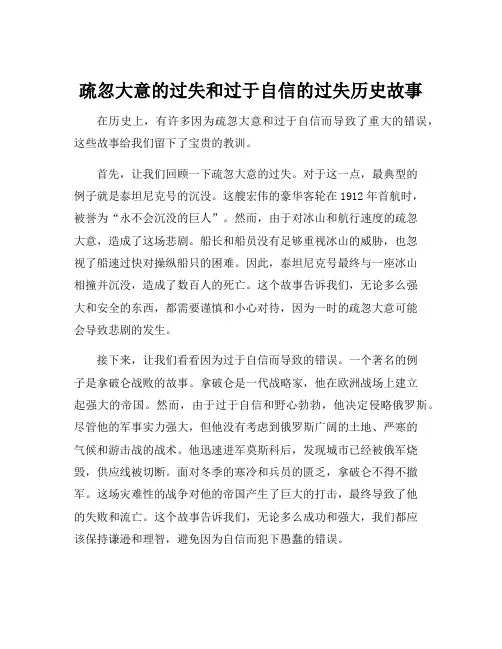 疏忽大意的过失和过于自信的过失历史故事

在历史上，有许多因为疏忽大意和过于自信而导致了重大的错误，这些故事给我们留下了宝贵的教训。

首先，让我们回顾一下疏忽大意的过失。对于这一点，最典型的例子就是泰坦尼克号的沉没。这艘宏伟的豪华客轮在1912年首航时，被誉为“永不会沉没的巨人”。然而，由于对冰山和航行速度的疏忽大意，造成了这场悲剧。船长和船员没有足够重视冰山的威胁，也忽视了船速过快对操纵船只的困难。因此，泰坦尼克号最终与一座冰山相撞并沉没，造成了数百人的死亡。这个故事告诉我们，无论多么强大和安全的东西，都需要谨慎和小心对待，因为一时的疏忽大意可能会导致悲剧的发生。

接下来，让我们看看因为过于自信而导致的错误。一个著名的例子是拿破仑战败的故事。拿破仑是一代战略家，他在欧洲战场上建立起强大的帝国。然而，由于过于自信和野心勃勃，他决定侵略俄罗斯。尽管他的军事实力强大，但他没有考虑到俄罗斯广阔的土地、严寒的气候和游击战的战术。他迅速进军莫斯科后，发现城市已经被俄军烧毁，供应线被切断。面对冬季的寒冷和兵员的匮乏，拿破仑不得不撤军。这场灾难性的战争对他的帝国产生了巨大的打击，最终导致了他的失败和流亡。这个故事告诉我们，无论多么成功和强大，我们都应该保持谦逊和理智，避免因为自信而犯下愚蠢的错误。